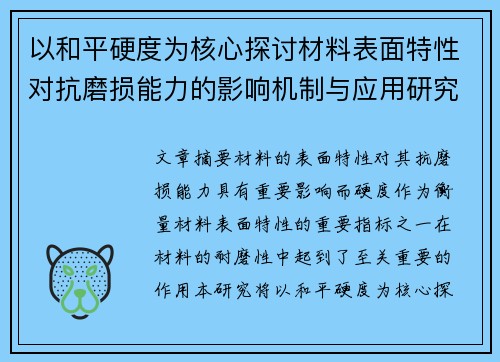 以和平硬度为核心探讨材料表面特性对抗磨损能力的影响机制与应用研究

文章摘要材料的表面特性对其抗磨损能力具有重要影响而硬度作为衡量材料表面特性的重要指标之一在材料的耐磨性中起到了至关重要的作用本研究将以和平硬度为核心探